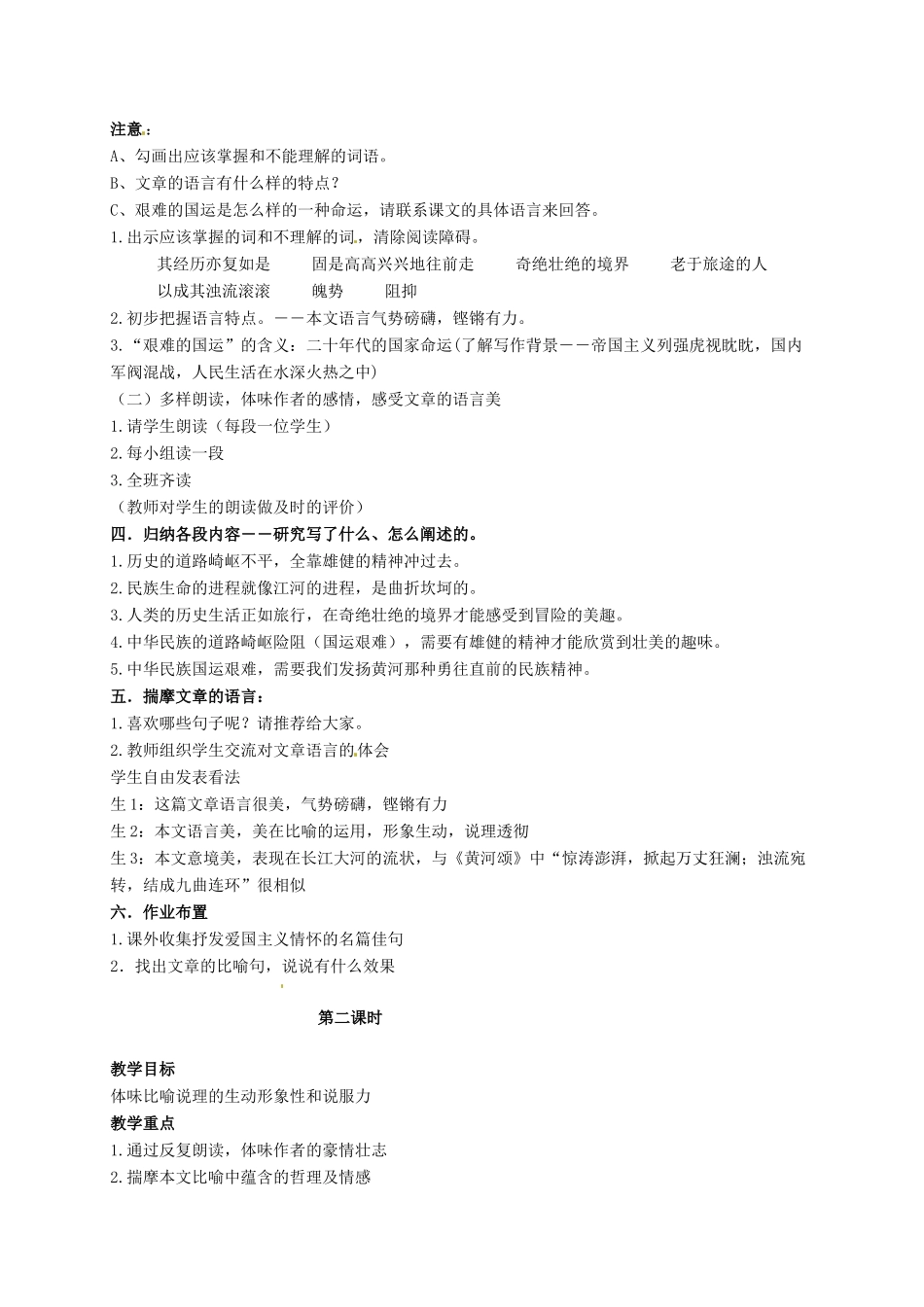 注意：
A、勾画出应该掌握和不能理解的词语。
B、文章的语言有什么样的特点？
C、艰难的国运是怎么样的一种命运，请联系课文的具体语言来回答。
1.出示应该掌握的词和不理解的词，清除阅读障碍。
其经历亦复如是　固是高高兴兴地往前走　奇绝壮绝的境界　老于旅途的人
以成其浊流滚滚　魄势　阻抑
2.初步把握语言特点。——本文语言气势磅礴，铿锵有力。
3.“艰难的国运”的含义：二十年代的国家命运（了解写作背景——帝国主义列强虎视眈眈，国内军阀混战，人民生活在水深火热之中）
（二）多样朗读，体味作者的感情，感受文章的语言美
1.请学生朗读（每段一位学生）
2.每小组读一段
3.全班齐读
（教师对学生的朗读做及时的评价）
四．归纳各段内容——研究写了什么、怎么阐述的。
1.历史的道路崎岖不平，全靠雄健的精神冲过去。
2.民族生命的进程就像江河的进程，是曲折坎坷的。
3.人类的历史生活正如旅行，在奇绝壮绝的境界才能感受到冒险的美趣。
4.中华民族的道路崎岖险阻（国运艰难），需要有雄健的精神才能欣赏到壮美的趣味。
5.中华民族国运艰难，需要我们发扬黄河那种勇往直前的民族精神。
五．揣摩文章的语言：
1.喜欢哪些句子呢？请推荐给大家。
2.教师组织学生交流对文章语言的体会
学生自由发表看法
生1：这篇文章语言很美，气势磅礴，铿锵有力
生2：本文语言美，美在比喻的运用，形象生动，说理透彻
生3：本文意境美，表现在长江大河的流状，与《黄河颂》中“惊涛澎湃，掀起万丈狂澜；浊流宛转，结成九曲连环”很相似
六．作业布置
1.课外收集抒发爱国主义情怀的名篇佳句
2．找出文章的比喻句，说说有什么效果

第二课时

教学目标
体味比喻说理的生动形象性和说服力
教学重点
1.通过反复朗读，体味作者的豪情壮志
2.揣摩本文比喻中蕴含的哲理及情感